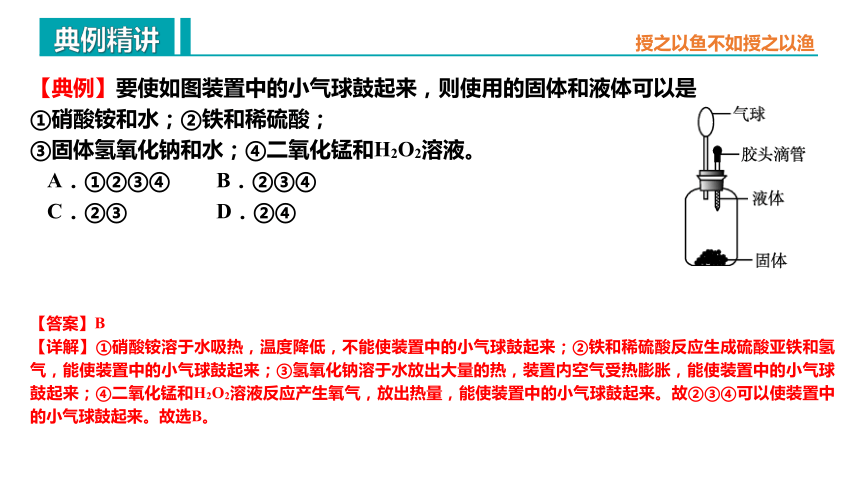 典例精讲

授之以鱼不如授之以渔

【典例】要使如图装置中的小气球鼓起来，则使用的固体和液体可以是
①硝酸铵和水；②铁和稀硫酸；
③固体氢氧化钠和水；④二氧化锰和$H_2O_2$溶液。

A．①②③④　　B．②③④
C．②③　　D．②④

气球
胶头滴管
液体
固体

【答案】B
【详解】①硝酸铵溶于水吸热，温度降低，不能使装置中的小气球鼓起来；②铁和稀硫酸反应生成硫酸亚铁和氢气，能使装置中的小气球鼓起来；③氢氧化钠溶于水放出大量的热，装置内空气受热膨胀，能使装置中的小气球鼓起来；④二氧化锰和$H_2O_2$溶液反应产生氧气，放出热量，能使装置中的小气球鼓起来。故②③④可以使装置中的小气球鼓起来。故选B。